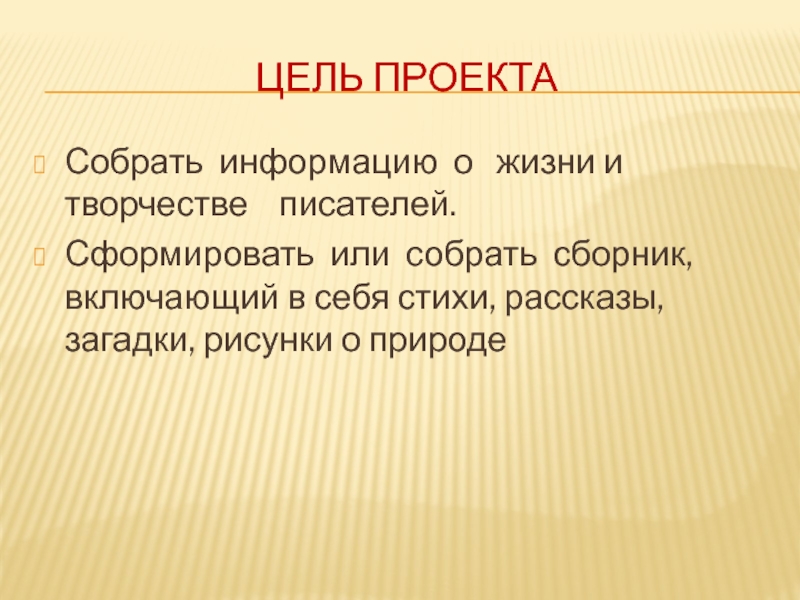 ЦЕЛЬ ПРОЕКТА

Собрать информацию о жизни и творчестве писателей.

Сформировать или собрать сборник, включающий в себя стихи, рассказы, загадки, рисунки о природе